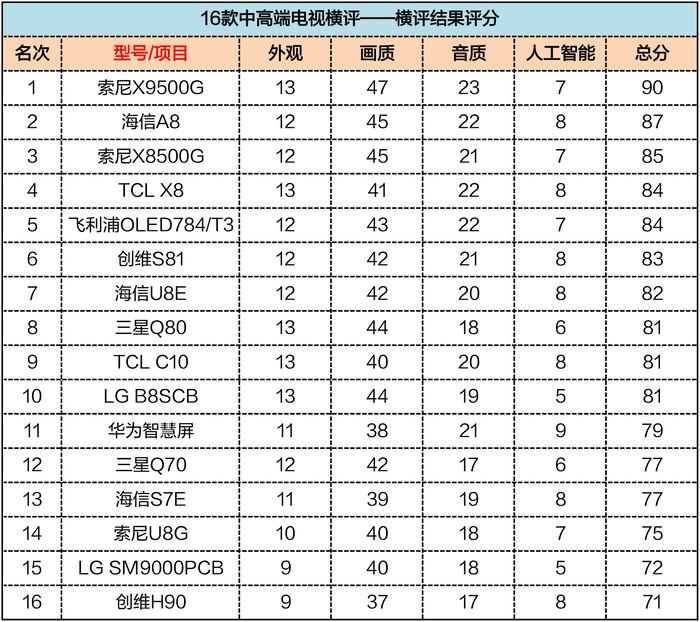 16款中高端电视横评——横评结果评分

| 名次 | 型号/项目 | 外观 | 画质 | 音质 | 人工智能 | 总分 |
|---|---|---|---|---|---|---|
| 1 | 索尼X9500G | 13 | 47 | 23 | 7 | 90 |
| 2 | 海信A8 | 12 | 45 | 22 | 8 | 87 |
| 3 | 索尼X8500G | 12 | 45 | 21 | 7 | 85 |
| 4 | TCL X8 | 13 | 41 | 22 | 8 | 84 |
| 5 | 飞利浦OLED784/T3 | 12 | 43 | 22 | 7 | 84 |
| 6 | 创维S81 | 12 | 42 | 21 | 8 | 83 |
| 7 | 海信U8E | 12 | 42 | 20 | 8 | 82 |
| 8 | 三星Q80 | 13 | 44 | 18 | 6 | 81 |
| 9 | TCL C10 | 13 | 40 | 20 | 8 | 81 |
| 10 | LG B8SCB | 13 | 44 | 19 | 5 | 81 |
| 11 | 华为智慧屏 | 11 | 38 | 21 | 9 | 79 |
| 12 | 三星Q70 | 12 | 42 | 17 | 6 | 77 |
| 13 | 海信S7E | 11 | 39 | 19 | 8 | 77 |
| 14 | 索尼U8G | 10 | 40 | 18 | 7 | 75 |
| 15 | LG SM9000PCB | 9 | 40 | 18 | 5 | 72 |
| 16 | 创维H90 | 9 | 37 | 17 | 8 | 71 |